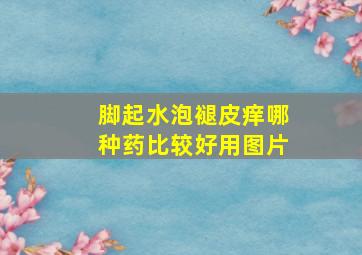 脚起水泡褪皮痒哪种药比较好用图片